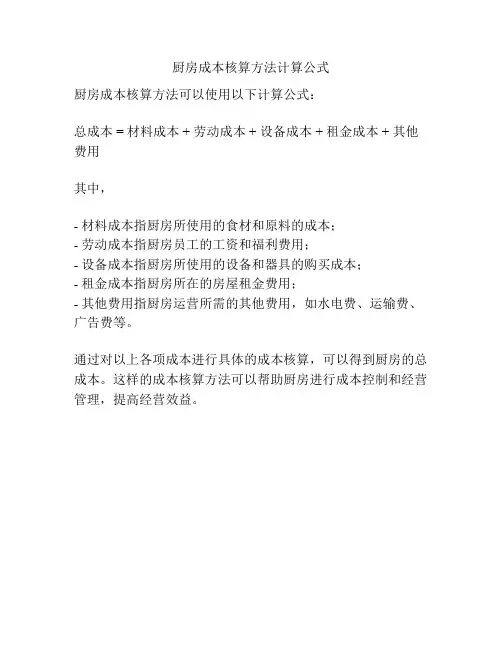 厨房成本核算方法计算公式

厨房成本核算方法可以使用以下计算公式：

总成本 = 材料成本 + 劳动成本 + 设备成本 + 租金成本 + 其他费用

其中，

- 材料成本指厨房所使用的食材和原料的成本；
- 劳动成本指厨房员工的工资和福利费用；
- 设备成本指厨房所使用的设备和器具的购买成本；
- 租金成本指厨房所在的房屋租金费用；
- 其他费用指厨房运营所需的其他费用，如水电费、运输费、广告费等。

通过对以上各项成本进行具体的成本核算，可以得到厨房的总成本。这样的成本核算方法可以帮助厨房进行成本控制和经营管理，提高经营效益。